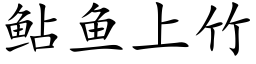 鲇鱼上竹